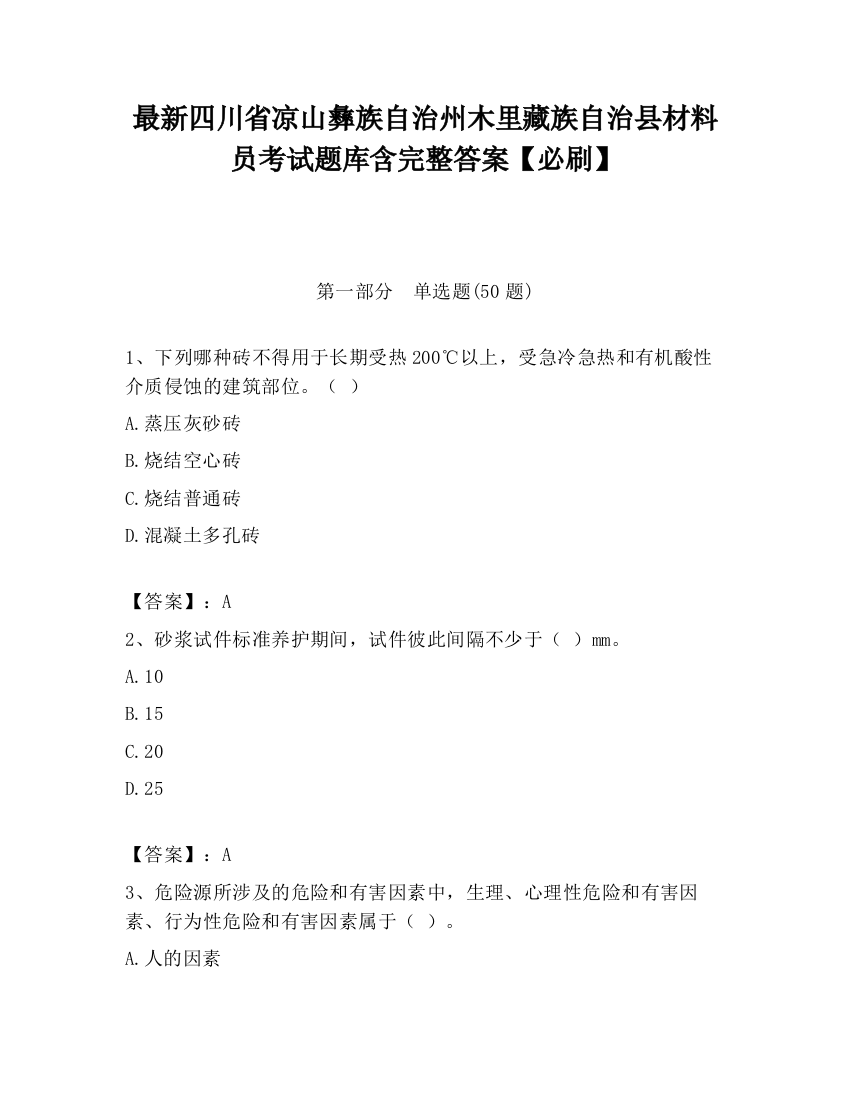 最新四川省凉山彝族自治州木里藏族自治县材料员考试题库含完整答案【必刷】

第一部分　单选题(50 题)

1、下列哪种砖不得用于长期受热 200℃以上，受急冷急热和有机酸性介质侵蚀的建筑部位。（ ）

A.蒸压灰砂砖

B.烧结空心砖

C.烧结普通砖

D.混凝土多孔砖

【答案】：A

2、砂浆试件标准养护期间，试件彼此间隔不少于（ ）mm。

A.10

B.15

C.20

D.25

【答案】：A

3、危险源所涉及的危险和有害因素中，生理、心理性危险和有害因素、行为性危险和有害因素属于（ ）。

A.人的因素